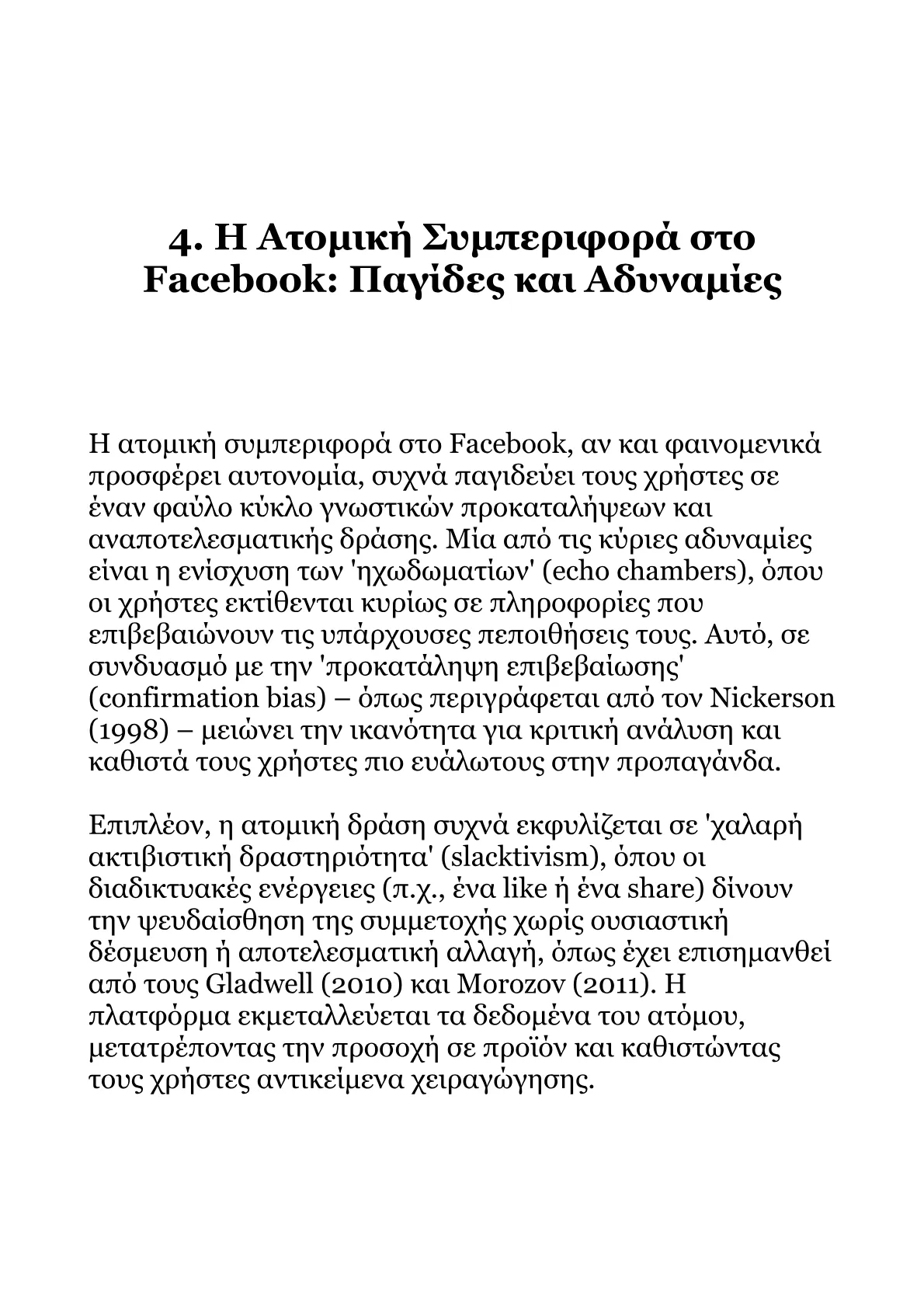 4. Η Ατομική Συμπεριφορά στο Facebook: Παγίδες και Αδυναμίες

Η ατομική συμπεριφορά στο Facebook, αν και φαινομενικά προσφέρει αυτονομία, συχνά παγιδεύει τους χρήστες σε έναν φαύλο κύκλο γνωστικών προκαταλήψεων και αναποτελεσματικής δράσης. Μία από τις κύριες αδυναμίες είναι η ενίσχυση των 'ηχωδωματίων' (echo chambers), όπου οι χρήστες εκτίθενται κυρίως σε πληροφορίες που επιβεβαιώνουν τις υπάρχουσες πεποιθήσεις τους. Αυτό, σε συνδυασμό με την 'προκατάληψη επιβεβαίωσης' (confirmation bias) – όπως περιγράφεται από τον Nickerson (1998) – μειώνει την ικανότητα για κριτική ανάλυση και καθιστά τους χρήστες πιο ευάλωτους στην προπαγάνδα.

Επιπλέον, η ατομική δράση συχνά εκφυλίζεται σε 'χαλαρή ακτιβιστική δραστηριότητα' (slacktivism), όπου οι διαδικτυακές ενέργειες (π.χ., ένα like ή ένα share) δίνουν την ψευδαίσθηση της συμμετοχής χωρίς ουσιαστική δέσμευση ή αποτελεσματική αλλαγή, όπως έχει επισημανθεί από τους Gladwell (2010) και Morozov (2011). Η πλατφόρμα εκμεταλλεύεται τα δεδομένα του ατόμου, μετατρέποντας την προσοχή σε προϊόν και καθιστώντας τους χρήστες αντικείμενα χειραγώγησης.